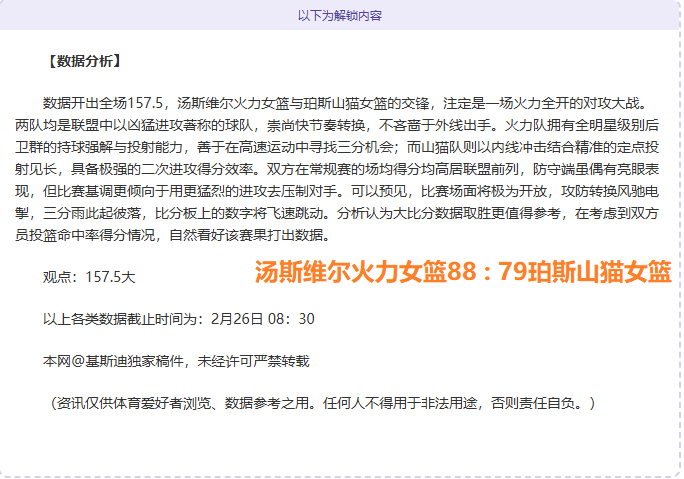 以下为解锁内容

【数据分析】

数据开出全场157.5，汤斯维尔火力女篮与珀斯山猫女篮的交锋，注定是一场火力全开的对攻大战。两队均是联盟中以凶猛进攻著称的球队，崇尚快节奏转换，不吝啬于外线出手。火力队拥有全明星级别后卫群的持球强解与投射能力，善于在高速运动中寻找三分机会；而山猫队则以内线冲击结合精准的定点投射见长，具备极强的二次进攻得分效率。双方在常规赛的场均得分均高居联盟前列，防守端虽偶有亮眼表现，但比赛基调更倾向于用更猛烈的进攻去压制对手。可以预见，比赛场面将极为开放，攻防转换风驰电掣，三分雨此起彼落，比分板上的数字将飞速跳动。分析认为大比分数据取胜更值得参考，在考虑到双方员投篮命中率得分情况，自然看好该赛果打出数据。

观点：157.5大

汤斯维尔火力女篮88：79珀斯山猫女篮

以上各类数据截止时间为：2月26日 08：30

本网@基斯迪独家稿件，未经许可严禁转载

（资讯仅供体育爱好者浏览、数据参考之用。任何人不得用于非法用途，否则责任自负。）